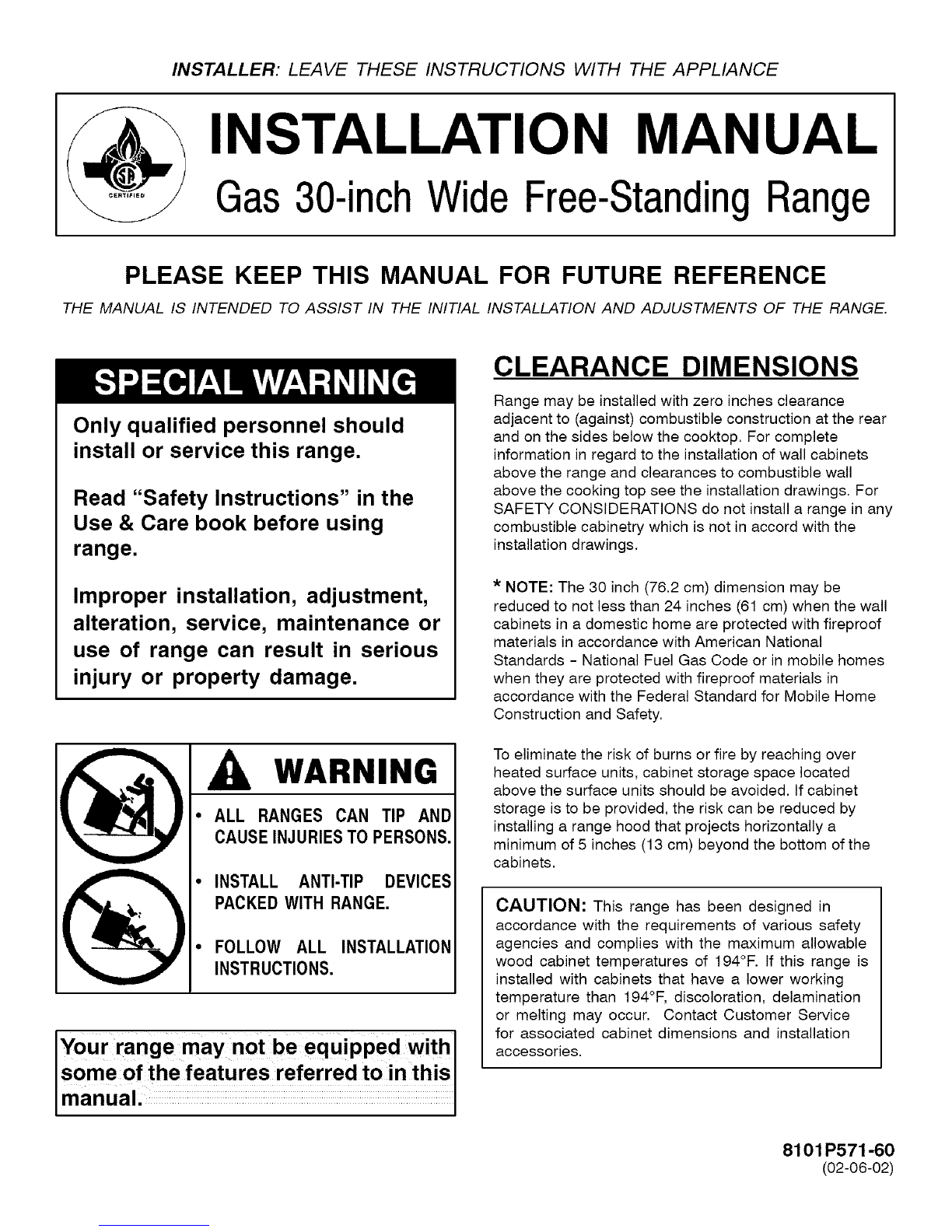 INSTALLER: LEAVE THESE INSTRUCTIONS WITH THE APPLIANCE

CERTIFIED

INSTALLATION MANUAL
Gas 30-inch Wide Free-Standing Range

PLEASE KEEP THIS MANUAL FOR FUTURE REFERENCE
THE MANUAL IS INTENDED TO ASSIST IN THE INITIAL INSTALLATION AND ADJUSTMENTS OF THE RANGE.

SPECIAL WARNING

Only qualified personnel should install or service this range.

Read "Safety Instructions" in the Use & Care book before using range.

Improper installation, adjustment, alteration, service, maintenance or use of range can result in serious injury or property damage.

WARNING

• ALL RANGES CAN TIP AND CAUSE INJURIES TO PERSONS.

• INSTALL ANTI-TIP DEVICES PACKED WITH RANGE.

• FOLLOW ALL INSTALLATION INSTRUCTIONS.

Your range may not be equipped with some of the features referred to in this manual.

CLEARANCE DIMENSIONS

Range may be installed with zero inches clearance adjacent to (against) combustible construction at the rear and on the sides below the cooktop. For complete information in regard to the installation of wall cabinets above the range and clearances to combustible wall above the cooking top see the installation drawings. For SAFETY CONSIDERATIONS do not install a range in any combustible cabinetry which is not in accord with the installation drawings.

* NOTE: The 30 inch (76.2 cm) dimension may be reduced to not less than 24 inches (61 cm) when the wall cabinets in a domestic home are protected with fireproof materials in accordance with American National Standards - National Fuel Gas Code or in mobile homes when they are protected with fireproof materials in accordance with the Federal Standard for Mobile Home Construction and Safety.

To eliminate the risk of burns or fire by reaching over heated surface units, cabinet storage space located above the surface units should be avoided. If cabinet storage is to be provided, the risk can be reduced by installing a range hood that projects horizontally a minimum of 5 inches (13 cm) beyond the bottom of the cabinets.

CAUTION: This range has been designed in accordance with the requirements of various safety agencies and complies with the maximum allowable wood cabinet temperatures of 194°F. If this range is installed with cabinets that have a lower working temperature than 194°F, discoloration, delamination or melting may occur. Contact Customer Service for associated cabinet dimensions and installation accessories.

8101P571-60
(02-06-02)